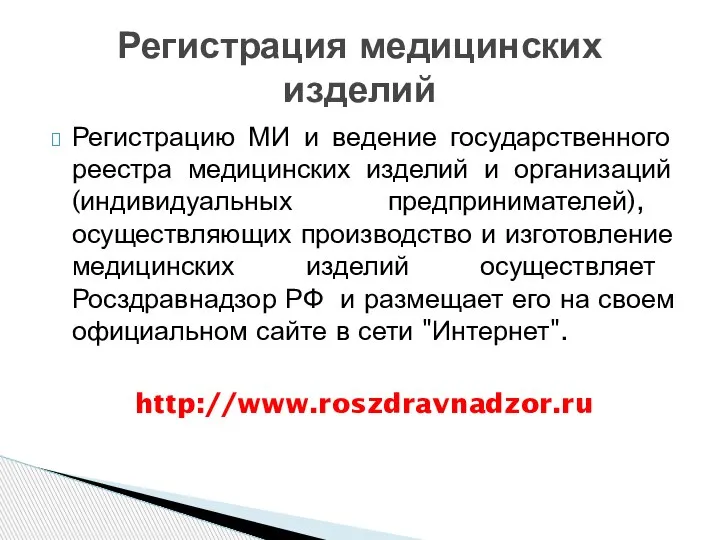 Регистрация медицинских изделий

Регистрацию МИ и ведение государственного реестра медицинских изделий и организаций (индивидуальных предпринимателей), осуществляющих производство и изготовление медицинских изделий осуществляет Росздравнадзор РФ и размещает его на своем официальном сайте в сети "Интернет".

http://www.roszdravnadzor.ru